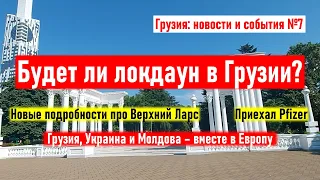 Грузия: новости и события №7

Будет ли локдаун в Грузии?

Новые подробности про Верхний Ларс

Приехал Pfizer

Грузия, Украина и Молдова – вместе в Европу